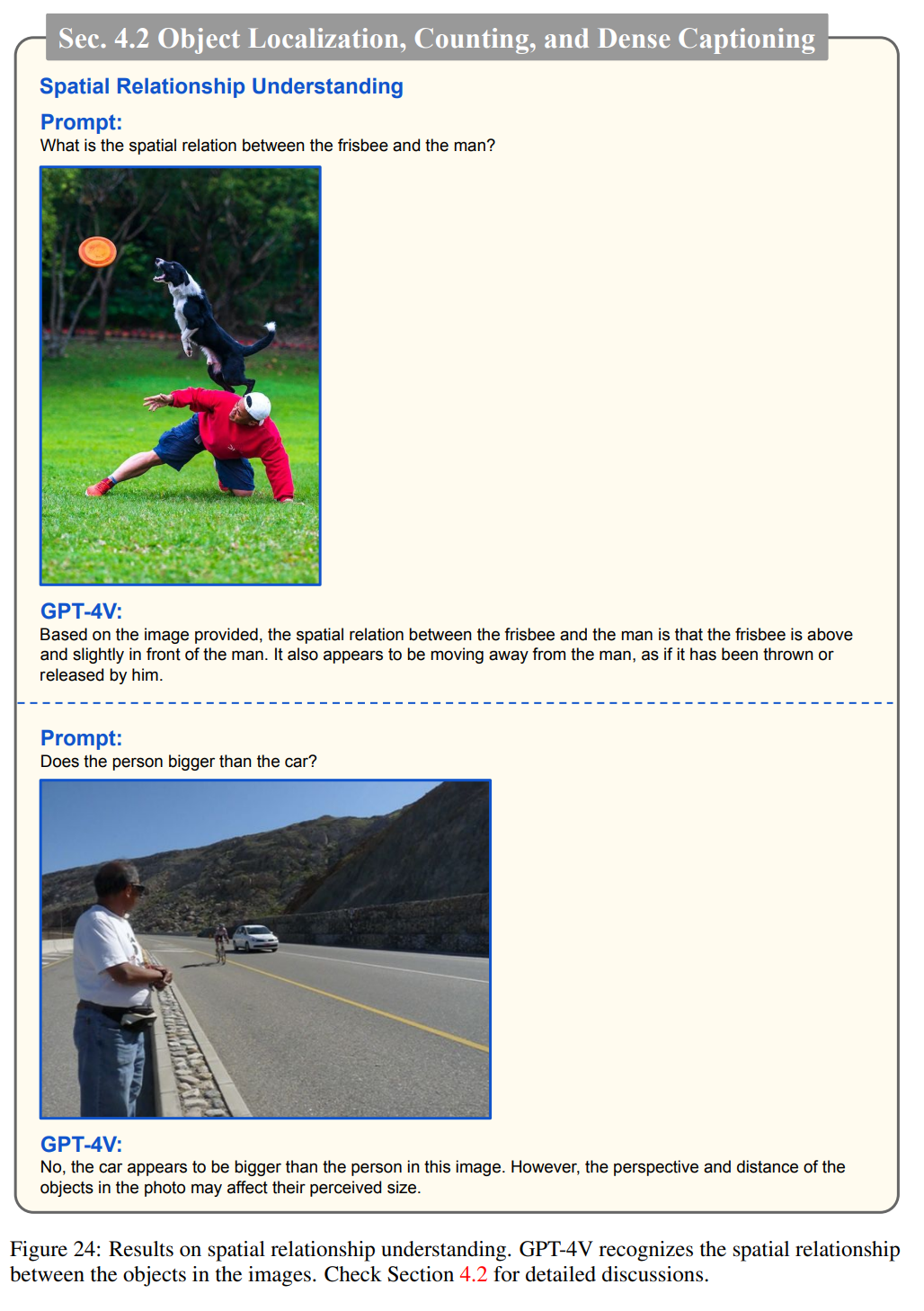 Sec. 4.2 Object Localization, Counting, and Dense Captioning

Spatial Relationship Understanding

Prompt:
What is the spatial relation between the frisbee and the man?

GPT-4V:
Based on the image provided, the spatial relation between the frisbee and the man is that the frisbee is above and slightly in front of the man. It also appears to be moving away from the man, as if it has been thrown or released by him.

Prompt:
Does the person bigger than the car?

GPT-4V:
No, the car appears to be bigger than the person in this image. However, the perspective and distance of the objects in the photo may affect their perceived size.

Figure 24: Results on spatial relationship understanding. GPT-4V recognizes the spatial relationship between the objects in the images. Check Section 4.2 for detailed discussions.